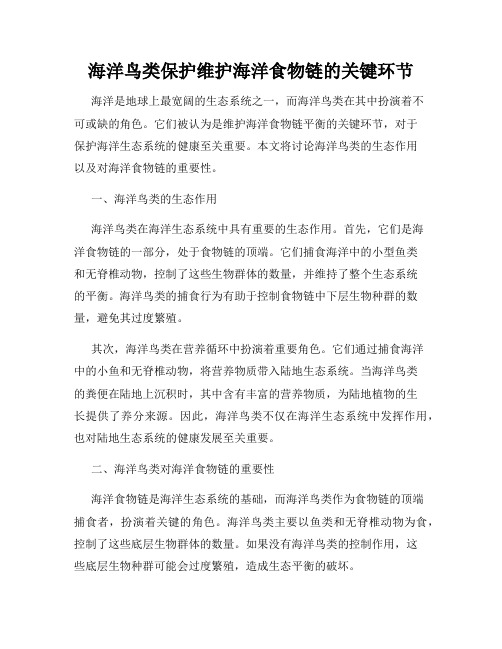 海洋鸟类保护维护海洋食物链的关键环节

海洋是地球上最宽阔的生态系统之一，而海洋鸟类在其中扮演着不可或缺的角色。它们被认为是维护海洋食物链平衡的关键环节，对于保护海洋生态系统的健康至关重要。本文将讨论海洋鸟类的生态作用以及对海洋食物链的重要性。

一、海洋鸟类的生态作用

海洋鸟类在海洋生态系统中具有重要的生态作用。首先，它们是海洋食物链的一部分，处于食物链的顶端。它们捕食海洋中的小型鱼类和无脊椎动物，控制了这些生物群体的数量，并维持了整个生态系统的平衡。海洋鸟类的捕食行为有助于控制食物链中下层生物种群的数量，避免其过度繁殖。

其次，海洋鸟类在营养循环中扮演着重要角色。它们通过捕食海洋中的小鱼和无脊椎动物，将营养物质带入陆地生态系统。当海洋鸟类的粪便在陆地上沉积时，其中含有丰富的营养物质，为陆地植物的生长提供了养分来源。因此，海洋鸟类不仅在海洋生态系统中发挥作用，也对陆地生态系统的健康发展至关重要。

二、海洋鸟类对海洋食物链的重要性

海洋食物链是海洋生态系统的基础，而海洋鸟类作为食物链的顶端捕食者，扮演着关键的角色。海洋鸟类主要以鱼类和无脊椎动物为食，控制了这些底层生物群体的数量。如果没有海洋鸟类的控制作用，这些底层生物种群可能会过度繁殖，造成生态平衡的破坏。